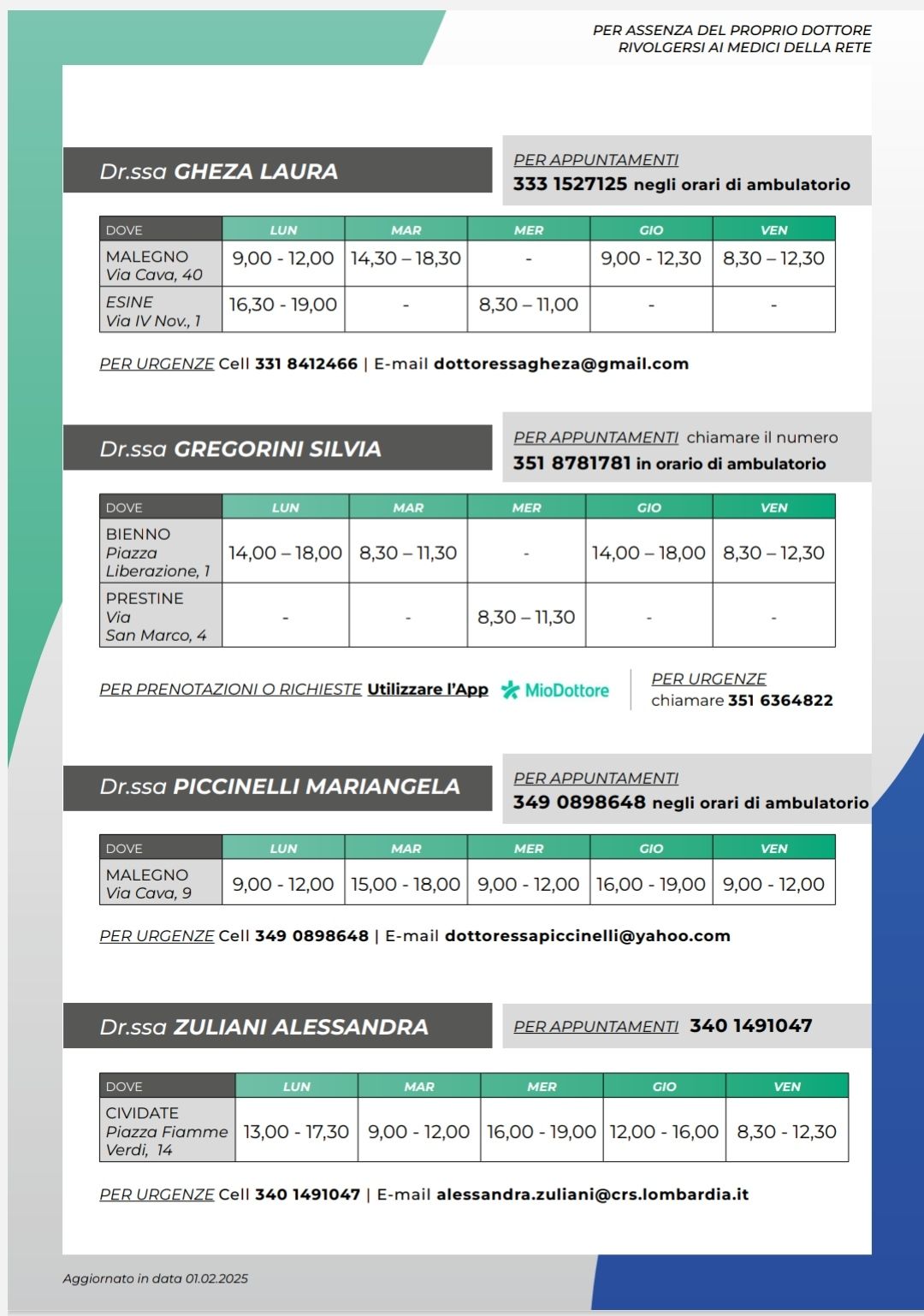 PER ASSENZA DEL PROPRIO DOTTORE
RIVOLGERSI AI MEDICI DELLA RETE

Dr.ssa GHEZA LAURA

PER APPUNTAMENTI
333 1527125 negli orari di ambulatorio

| DOVE | LUN | MAR | MER | GIO | VEN |
|---|---|---|---|---|---|
| MALEGNO Via Cava, 40 | 9,00 - 12,00 | 14,30 – 18,30 | - | 9,00 - 12,30 | 8,30 – 12,30 |
| ESINE Via IV Nov., 1 | 16,30 - 19,00 | - | 8,30 – 11,00 | - | - |

PER URGENZE Cell 331 8412466 | E-mail dottoressagheza@gmail.com

Dr.ssa GREGORINI SILVIA

PER APPUNTAMENTI chiamare il numero
351 8781781 in orario di ambulatorio

| DOVE | LUN | MAR | MER | GIO | VEN |
|---|---|---|---|---|---|
| BIENNO Piazza Liberazione, 1 | 14,00 – 18,00 | 8,30 – 11,30 | - | 14,00 – 18,00 | 8,30 – 12,30 |
| PRESTINE Via San Marco, 4 | - | - | 8,30 – 11,30 | - | - |

PER PRENOTAZIONI O RICHIESTE Utilizzare l'App MioDottore

PER URGENZE
chiamare 351 6364822

Dr.ssa PICCINELLI MARIANGELA

PER APPUNTAMENTI
349 0898648 negli orari di ambulatorio

| DOVE | LUN | MAR | MER | GIO | VEN |
|---|---|---|---|---|---|
| MALEGNO Via Cava, 9 | 9,00 - 12,00 | 15,00 - 18,00 | 9,00 - 12,00 | 16,00 - 19,00 | 9,00 - 12,00 |

PER URGENZE Cell 349 0898648 | E-mail dottoressapiccinelli@yahoo.com

Dr.ssa ZULIANI ALESSANDRA

PER APPUNTAMENTI 340 1491047

| DOVE | LUN | MAR | MER | GIO | VEN |
|---|---|---|---|---|---|
| CIVIDATE Piazza Fiamme Verdi, 14 | 13,00 - 17,30 | 9,00 - 12,00 | 16,00 - 19,00 | 12,00 - 16,00 | 8,30 - 12,30 |

PER URGENZE Cell 340 1491047 | E-mail alessandra.zuliani@crs.lombardia.it

Aggiornato in data 01.02.2025